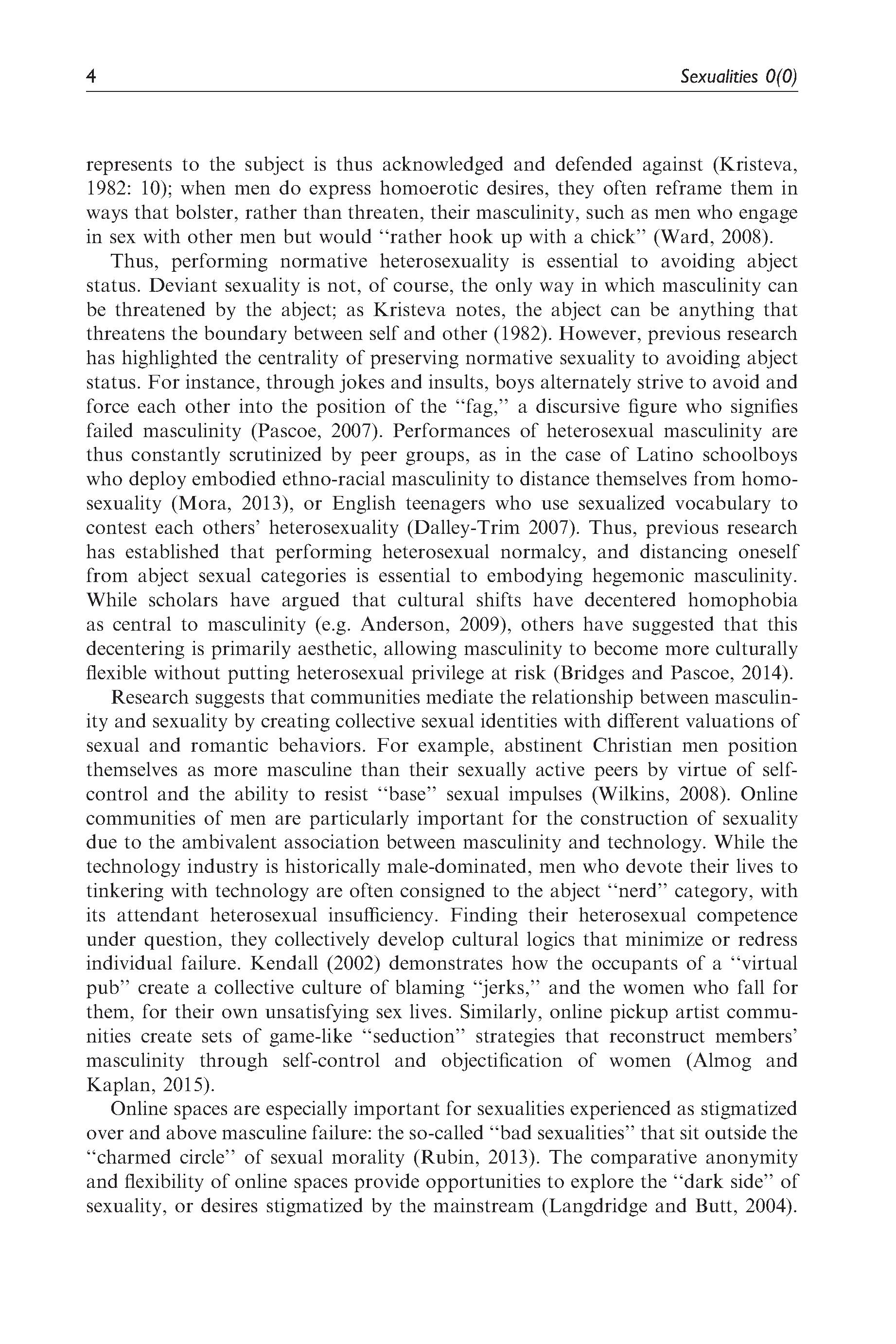 4 Sexualities 0(0)

represents to the subject is thus acknowledged and defended against (Kristeva, 1982: 10); when men do express homoerotic desires, they often reframe them in ways that bolster, rather than threaten, their masculinity, such as men who engage in sex with other men but would "rather hook up with a chick" (Ward, 2008).

Thus, performing normative heterosexuality is essential to avoiding abject status. Deviant sexuality is not, of course, the only way in which masculinity can be threatened by the abject; as Kristeva notes, the abject can be anything that threatens the boundary between self and other (1982). However, previous research has highlighted the centrality of preserving normative sexuality to avoiding abject status. For instance, through jokes and insults, boys alternately strive to avoid and force each other into the position of the "fag," a discursive figure who signifies failed masculinity (Pascoe, 2007). Performances of heterosexual masculinity are thus constantly scrutinized by peer groups, as in the case of Latino schoolboys who deploy embodied ethno-racial masculinity to distance themselves from homosexuality (Mora, 2013), or English teenagers who use sexualized vocabulary to contest each others' heterosexuality (Dalley-Trim 2007). Thus, previous research has established that performing heterosexual normalcy, and distancing oneself from abject sexual categories is essential to embodying hegemonic masculinity. While scholars have argued that cultural shifts have decentered homophobia as central to masculinity (e.g. Anderson, 2009), others have suggested that this decentering is primarily aesthetic, allowing masculinity to become more culturally flexible without putting heterosexual privilege at risk (Bridges and Pascoe, 2014).

Research suggests that communities mediate the relationship between masculinity and sexuality by creating collective sexual identities with different valuations of sexual and romantic behaviors. For example, abstinent Christian men position themselves as more masculine than their sexually active peers by virtue of self-control and the ability to resist "base" sexual impulses (Wilkins, 2008). Online communities of men are particularly important for the construction of sexuality due to the ambivalent association between masculinity and technology. While the technology industry is historically male-dominated, men who devote their lives to tinkering with technology are often consigned to the abject "nerd" category, with its attendant heterosexual insufficiency. Finding their heterosexual competence under question, they collectively develop cultural logics that minimize or redress individual failure. Kendall (2002) demonstrates how the occupants of a "virtual pub" create a collective culture of blaming "jerks," and the women who fall for them, for their own unsatisfying sex lives. Similarly, online pickup artist communities create sets of game-like "seduction" strategies that reconstruct members' masculinity through self-control and objectification of women (Almog and Kaplan, 2015).

Online spaces are especially important for sexualities experienced as stigmatized over and above masculine failure: the so-called "bad sexualities" that sit outside the "charmed circle" of sexual morality (Rubin, 2013). The comparative anonymity and flexibility of online spaces provide opportunities to explore the "dark side" of sexuality, or desires stigmatized by the mainstream (Langdridge and Butt, 2004).